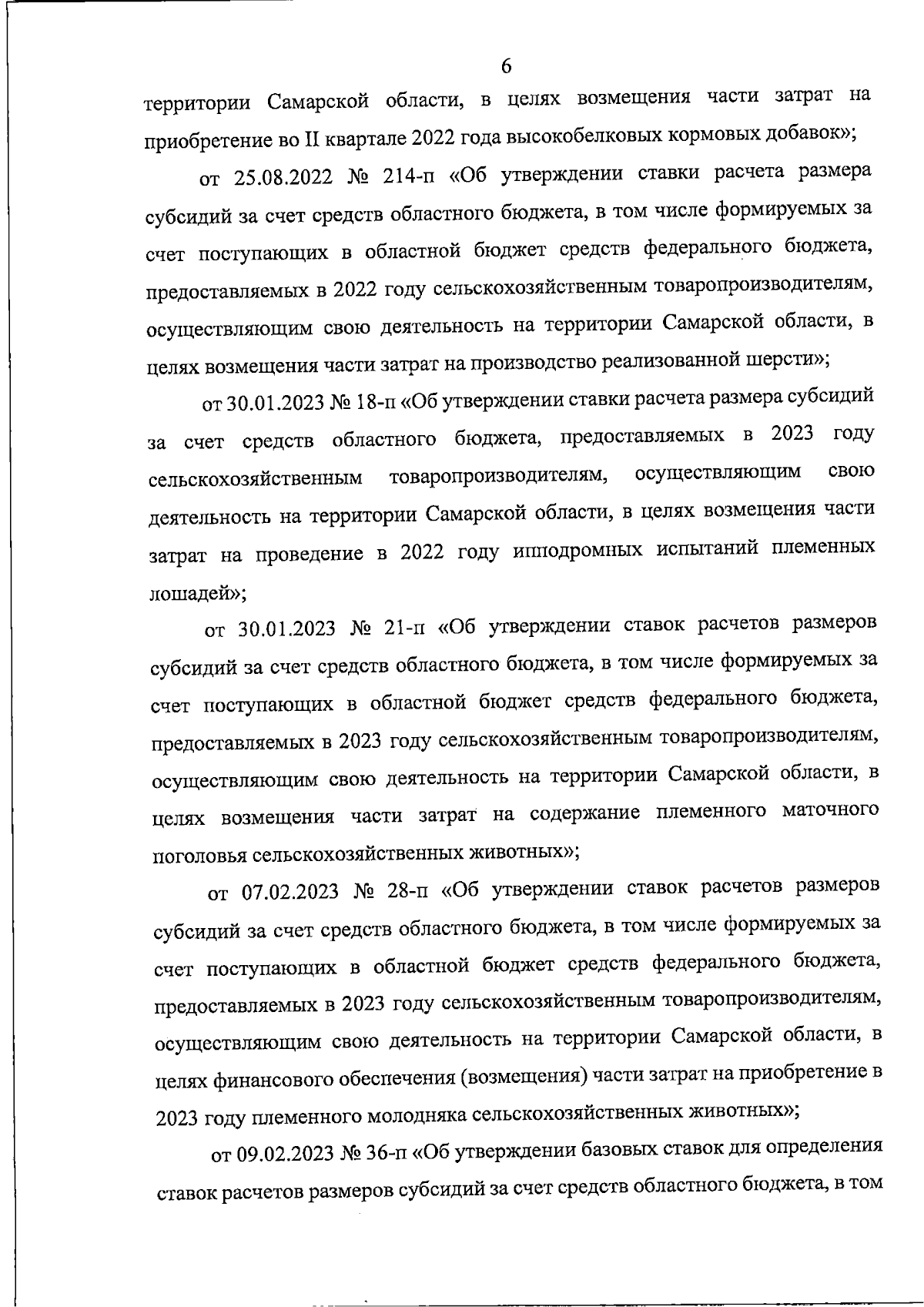 6

территории Самарской области, в целях возмещения части затрат на приобретение во II квартале 2022 года высокобелковых кормовых добавок»;

от 25.08.2022 № 214-п «Об утверждении ставки расчета размера субсидий за счет средств областного бюджета, в том числе формируемых за счет поступающих в областной бюджет средств федерального бюджета, предоставляемых в 2022 году сельскохозяйственным товаропроизводителям, осуществляющим свою деятельность на территории Самарской области, в целях возмещения части затрат на производство реализованной шерсти»;

от 30.01.2023 № 18-п «Об утверждении ставки расчета размера субсидий за счет средств областного бюджета, предоставляемых в 2023 году сельскохозяйственным товаропроизводителям, осуществляющим свою деятельность на территории Самарской области, в целях возмещения части затрат на проведение в 2022 году ипподромных испытаний племенных лошадей»;

от 30.01.2023 № 21-п «Об утверждении ставок расчетов размеров субсидий за счет средств областного бюджета, в том числе формируемых за счет поступающих в областной бюджет средств федерального бюджета, предоставляемых в 2023 году сельскохозяйственным товаропроизводителям, осуществляющим свою деятельность на территории Самарской области, в целях возмещения части затрат на содержание племенного маточного поголовья сельскохозяйственных животных»;

от 07.02.2023 № 28-п «Об утверждении ставок расчетов размеров субсидий за счет средств областного бюджета, в том числе формируемых за счет поступающих в областной бюджет средств федерального бюджета, предоставляемых в 2023 году сельскохозяйственным товаропроизводителям, осуществляющим свою деятельность на территории Самарской области, в целях финансового обеспечения (возмещения) части затрат на приобретение в 2023 году племенного молодняка сельскохозяйственных животных»;

от 09.02.2023 № 36-п «Об утверждении базовых ставок для определения ставок расчетов размеров субсидий за счет средств областного бюджета, в том